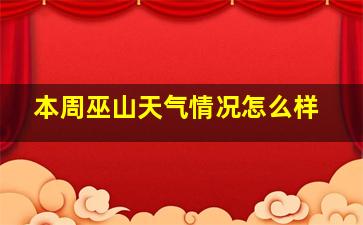 本周巫山天气情况怎么样